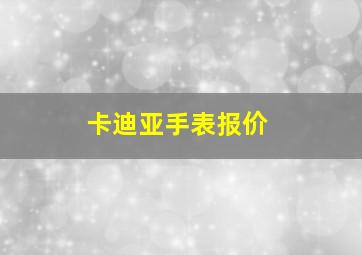 卡迪亚手表报价